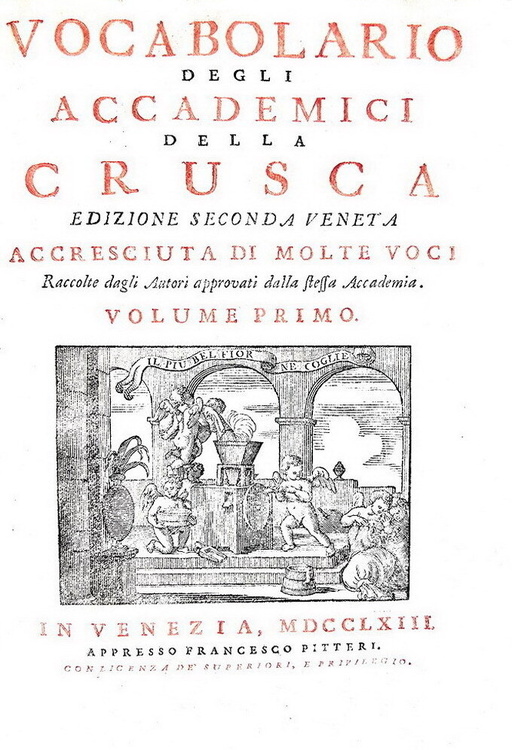 VOCABOLARIO
DEGLI
ACCADEMICI
DELLA
CRUSCA
EDIZIONE SECONDA VENETA
ACCRESCIUTA DI MOLTE VOCI
Raccolte dagli Autori approvati dalla stessa Accademia.
VOLUME PRIMO.

IL PIU BEL FIOR NE COGLIE

IN VENEZIA, MDCCLXIII.
APPRESSO FRANCESCO PITTERI.
CON LICENZA DE' SUPERIORI, E PRIVILEGIO.